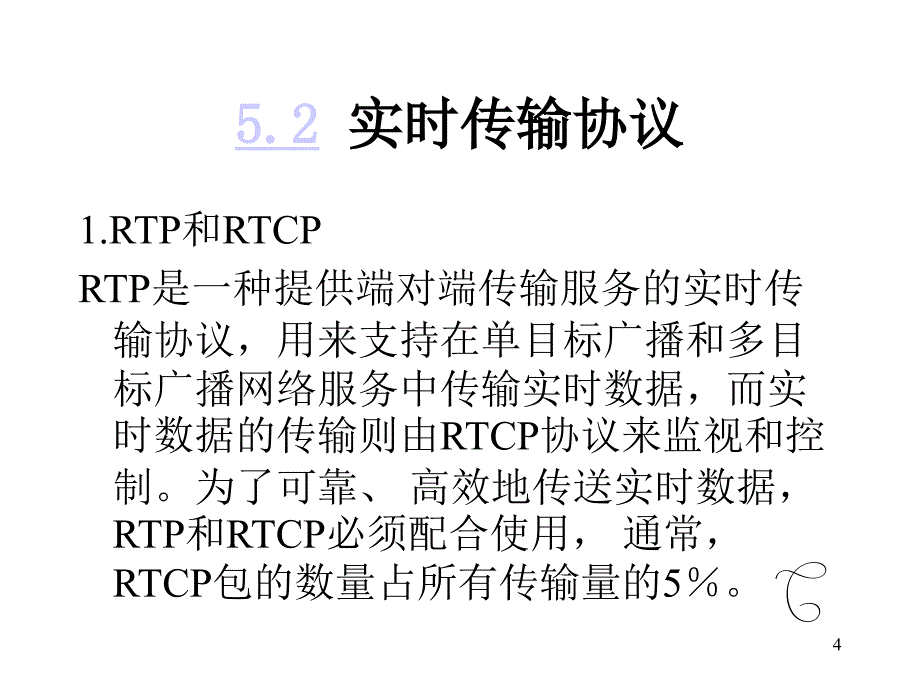 5.2 实时传输协议

1.RTP和RTCP

RTP是一种提供端对端传输服务的实时传输协议，用来支持在单目标广播和多目标广播网络服务中传输实时数据，而实时数据的传输则由RTCP协议来监视和控制。为了可靠、 高效地传送实时数据，RTP和RTCP必须配合使用， 通常，RTCP包的数量占所有传输量的5％。

4